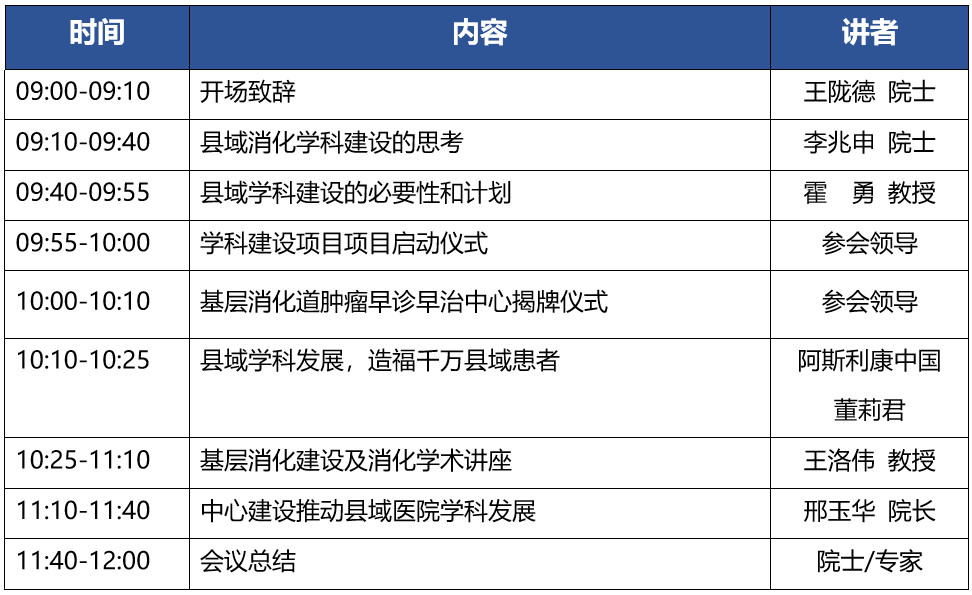 | 时间 | 内容 | 讲者 |
|---|---|---|
| 09:00-09:10 | 开场致辞 | 王陇德 院士 |
| 09:10-09:40 | 县域消化学科建设的思考 | 李兆申 院士 |
| 09:40-09:55 | 县域学科建设的必要性和计划 | 霍 勇 教授 |
| 09:55-10:00 | 学科建设项目项目启动仪式 | 参会领导 |
| 10:00-10:10 | 基层消化道肿瘤早诊早治中心揭牌仪式 | 参会领导 |
| 10:10-10:25 | 县域学科发展，造福千万县域患者 | 阿斯利康中国 董莉君 |
| 10:25-11:10 | 基层消化建设及消化学术讲座 | 王洛伟 教授 |
| 11:10-11:40 | 中心建设推动县域医院学科发展 | 邢玉华 院长 |
| 11:40-12:00 | 会议总结 | 院士/专家 |